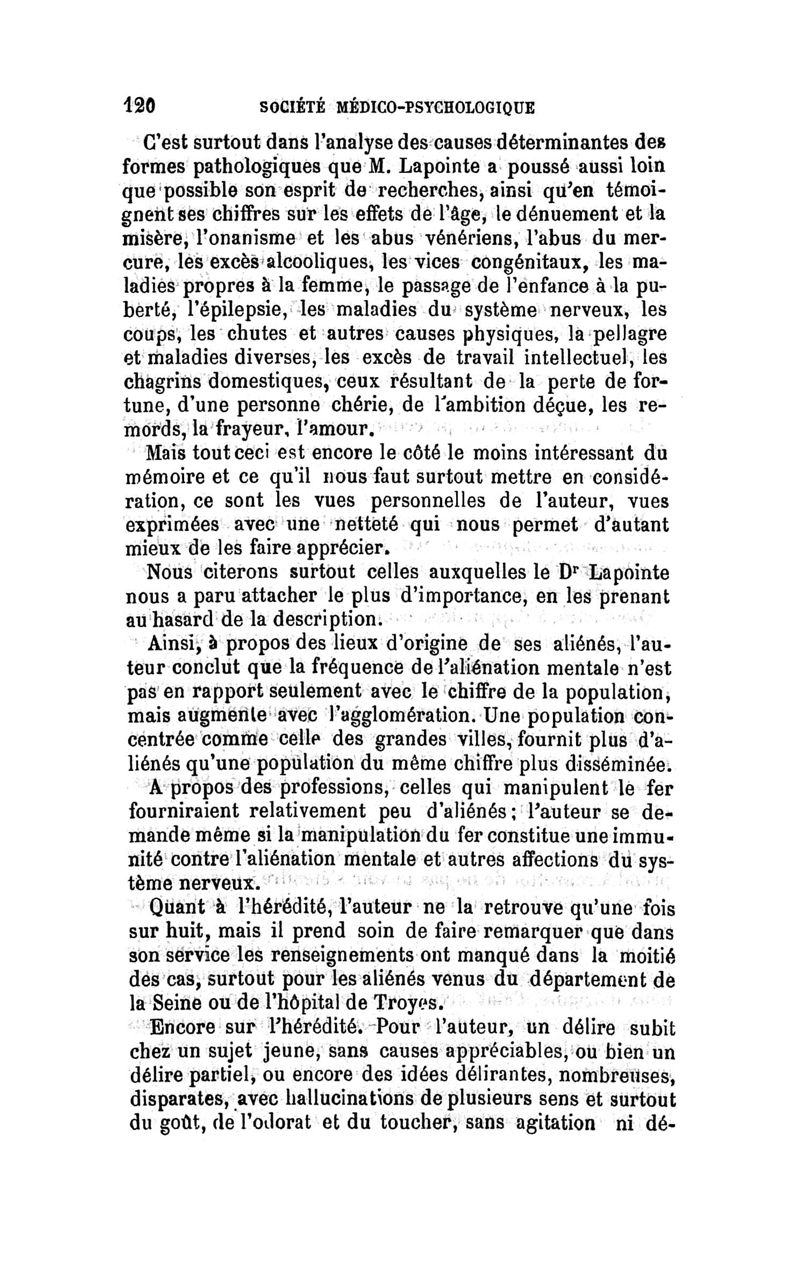 120 SOCIÉTÉ MÉDICO-PSYCHOLOGIQUE

C'est surtout dans l'analyse des causes déterminantes des formes pathologiques que M. Lapointe a poussé aussi loin que possible son esprit de recherches, ainsi qu'en témoignent ses chiffres sur les effets de l'âge, le dénuement et la misère, l'onanisme et les abus vénériens, l'abus du mercure, les excès alcooliques, les vices congénitaux, les maladies propres à la femme, le passage de l'enfance à la puberté, l'épilepsie, les maladies du système nerveux, les coups, les chutes et autres causes physiques, la pellagre et maladies diverses, les excès de travail intellectuel, les chagrins domestiques, ceux résultant de la perte de fortune, d'une personne chérie, de l'ambition déçue, les remords, la frayeur, l'amour.

Mais tout ceci est encore le côté le moins intéressant du mémoire et ce qu'il nous faut surtout mettre en considération, ce sont les vues personnelles de l'auteur, vues exprimées avec une netteté qui nous permet d'autant mieux de les faire apprécier.

Nous citerons surtout celles auxquelles le Dr Lapointe nous a paru attacher le plus d'importance, en les prenant au hasard de la description.

Ainsi, à propos des lieux d'origine de ses aliénés, l'auteur conclut que la fréquence de l'aliénation mentale n'est pas en rapport seulement avec le chiffre de la population, mais augmente avec l'agglomération. Une population concentrée comme celle des grandes villes, fournit plus d'aliénés qu'une population du même chiffre plus disséminée.

A propos des professions, celles qui manipulent le fer fourniraient relativement peu d'aliénés; l'auteur se demande même si la manipulation du fer constitue une immunité contre l'aliénation mentale et autres affections du système nerveux.

Quant à l'hérédité, l'auteur ne la retrouve qu'une fois sur huit, mais il prend soin de faire remarquer que dans son service les renseignements ont manqué dans la moitié des cas, surtout pour les aliénés venus du département de la Seine ou de l'hôpital de Troyes.

Encore sur l'hérédité. Pour l'auteur, un délire subit chez un sujet jeune, sans causes appréciables, ou bien un délire partiel, ou encore des idées délirantes, nombreuses, disparates, avec hallucinations de plusieurs sens et surtout du goût, de l'odorat et du toucher, sans agitation ni dé-